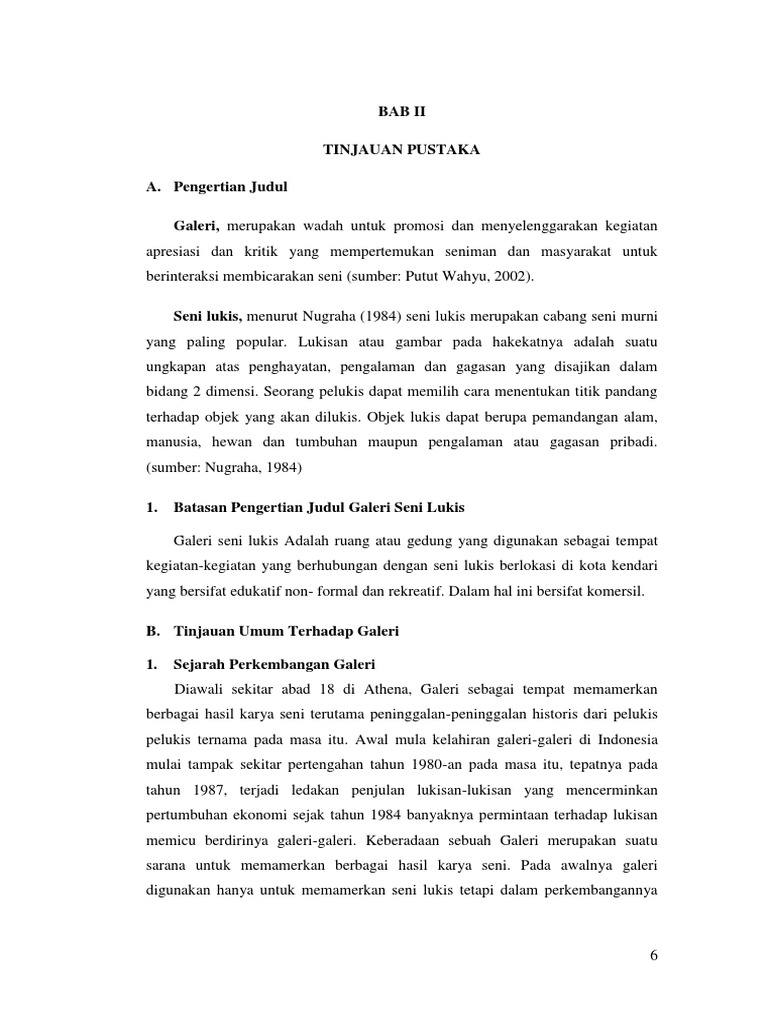 BAB II

TINJAUAN PUSTAKA

A. Pengertian Judul

Galeri, merupakan wadah untuk promosi dan menyelenggarakan kegiatan apresiasi dan kritik yang mempertemukan seniman dan masyarakat untuk berinteraksi membicarakan seni (sumber: Putut Wahyu, 2002).

Seni lukis, menurut Nugraha (1984) seni lukis merupakan cabang seni murni yang paling popular. Lukisan atau gambar pada hakekatnya adalah suatu ungkapan atas penghayatan, pengalaman dan gagasan yang disajikan dalam bidang 2 dimensi. Seorang pelukis dapat memilih cara menentukan titik pandang terhadap objek yang akan dilukis. Objek lukis dapat berupa pemandangan alam, manusia, hewan dan tumbuhan maupun pengalaman atau gagasan pribadi. (sumber: Nugraha, 1984)

1. Batasan Pengertian Judul Galeri Seni Lukis

Galeri seni lukis Adalah ruang atau gedung yang digunakan sebagai tempat kegiatan-kegiatan yang berhubungan dengan seni lukis berlokasi di kota kendari yang bersifat edukatif non- formal dan rekreatif. Dalam hal ini bersifat komersil.

B. Tinjauan Umum Terhadap Galeri

1. Sejarah Perkembangan Galeri

Diawali sekitar abad 18 di Athena, Galeri sebagai tempat memamerkan berbagai hasil karya seni terutama peninggalan-peninggalan historis dari pelukis pelukis ternama pada masa itu. Awal mula kelahiran galeri-galeri di Indonesia mulai tampak sekitar pertengahan tahun 1980-an pada masa itu, tepatnya pada tahun 1987, terjadi ledakan penjulan lukisan-lukisan yang mencerminkan pertumbuhan ekonomi sejak tahun 1984 banyaknya permintaan terhadap lukisan memicu berdirinya galeri-galeri. Keberadaan sebuah Galeri merupakan suatu sarana untuk memamerkan berbagai hasil karya seni. Pada awalnya galeri digunakan hanya untuk memamerkan seni lukis tetapi dalam perkembangannya

6